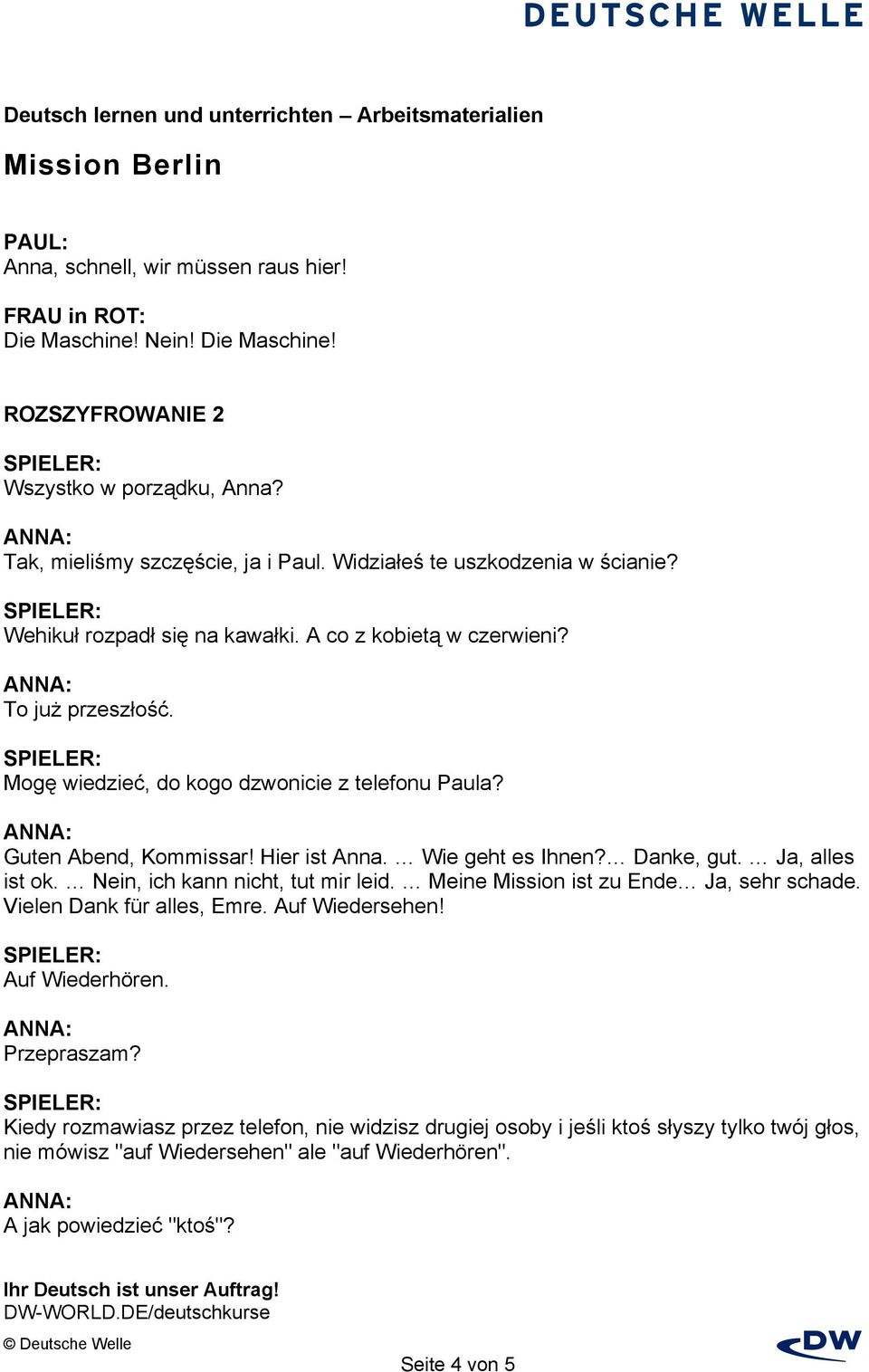 DEUTSCHE WELLE

Deutsch lernen und unterrichten – Arbeitsmaterialien

Mission Berlin

PAUL:
Anna, schnell, wir müssen raus hier!

FRAU in ROT:
Die Maschine! Nein! Die Maschine!

ROZSZYFROWANIE 2

SPIELER:
Wszystko w porządku, Anna?

ANNA:
Tak, mieliśmy szczęście, ja i Paul. Widziałeś te uszkodzenia w ścianie?

SPIELER:
Wehikuł rozpadł się na kawałki. A co z kobietą w czerwieni?

ANNA:
To już przeszłość.

SPIELER:
Mogę wiedzieć, do kogo dzwonicie z telefonu Paula?

ANNA:
Guten Abend, Kommissar! Hier ist Anna. ... Wie geht es Ihnen?... Danke, gut. ... Ja, alles ist ok. ... Nein, ich kann nicht, tut mir leid. ... Meine Mission ist zu Ende... Ja, sehr schade. Vielen Dank für alles, Emre. Auf Wiedersehen!

SPIELER:
Auf Wiederhören.

ANNA:
Przepraszam?

SPIELER:
Kiedy rozmawiasz przez telefon, nie widzisz drugiej osoby i jeśli ktoś słyszy tylko twój głos, nie mówisz "auf Wiedersehen" ale "auf Wiederhören".

ANNA:
A jak powiedzieć "ktoś"?

Ihr Deutsch ist unser Auftrag!
DW-WORLD.DE/deutschkurse

© Deutsche Welle

Seite 4 von 5

DW